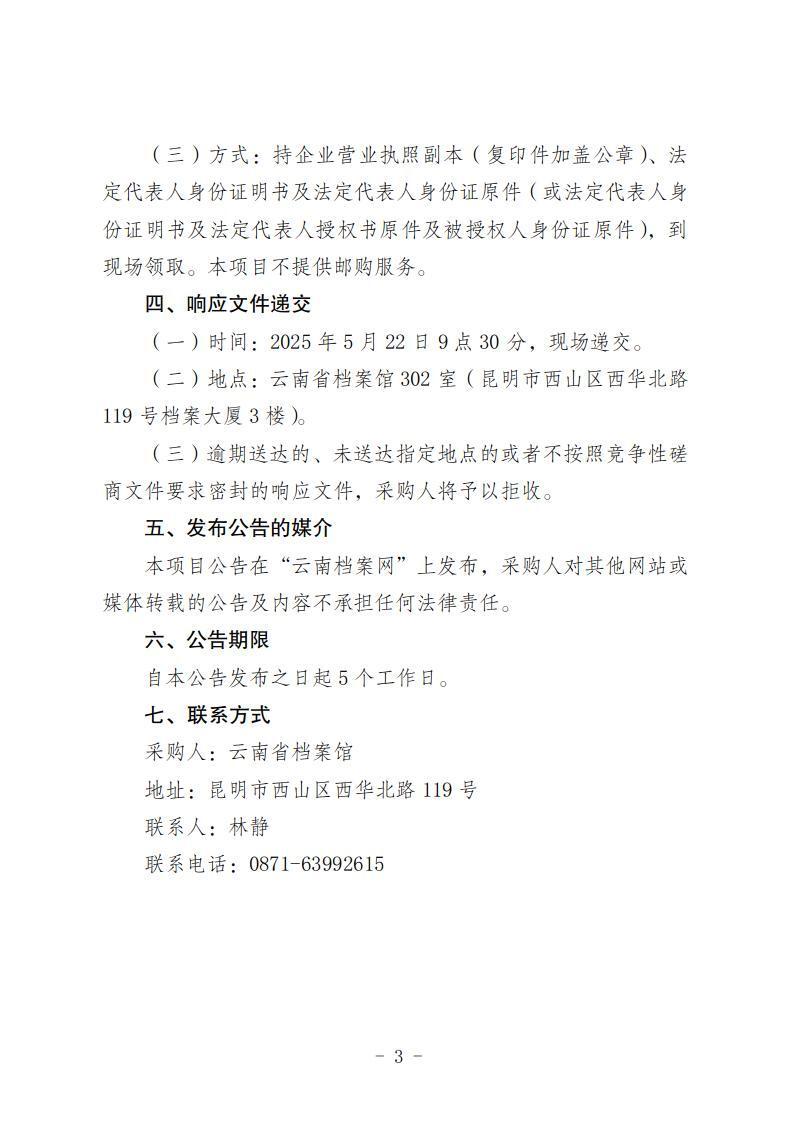 （三）方式：持企业营业执照副本（复印件加盖公章）、法定代表人身份证明书及法定代表人身份证原件（或法定代表人身份证明书及法定代表人授权书原件及被授权人身份证原件），到现场领取。本项目不提供邮购服务。

四、响应文件递交

（一）时间：2025 年 5 月 22 日 9 点 30 分，现场递交。

（二）地点：云南省档案馆 302 室（昆明市西山区西华北路 119 号档案大厦 3 楼）。

（三）逾期送达的、未送达指定地点的或者不按照竞争性磋商文件要求密封的响应文件，采购人将予以拒收。

五、发布公告的媒介

本项目公告在“云南档案网”上发布，采购人对其他网站或媒体转载的公告及内容不承担任何法律责任。

六、公告期限

自本公告发布之日起 5 个工作日。

七、联系方式

采购人：云南省档案馆

地址：昆明市西山区西华北路 119 号

联系人：林静

联系电话：0871-63992615

- 3 -